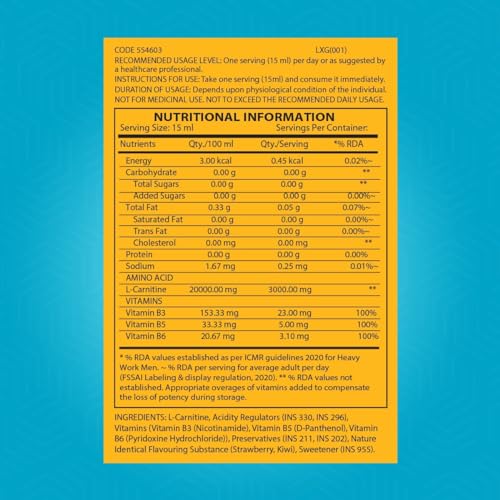 CODE 554603 LXG(001)
RECOMMENDED USAGE LEVEL: One serving (15 ml) per day or as suggested by a healthcare professional.
INSTRUCTIONS FOR USE: Take one serving (15ml) and consume it immediately.
DURATION OF USAGE: Depends upon physiological condition of the individual.
NOT FOR MEDICINAL USE. NOT TO EXCEED THE RECOMMENDED DAILY USAGE.

NUTRITIONAL INFORMATION
Serving Size: 15 ml Servings Per Container:

| Nutrients | Qty./100 ml | Qty./Serving | *% RDA |
|---|---|---|---|
| Energy | 3.00 kcal | 0.45 kcal | 0.02%~ |
| Carbohydrate | 0.00 g | 0.00 g | ** |
| Total Sugars | 0.00 g | 0.00 g | ** |
| Added Sugars | 0.00 g | 0.00 g | 0.00%~ |
| Total Fat | 0.33 g | 0.05 g | 0.07%~ |
| Saturated Fat | 0.00 g | 0.00 g | 0.00%~ |
| Trans Fat | 0.00 g | 0.00 g | 0.00%~ |
| Cholesterol | 0.00 mg | 0.00 mg | ** |
| Protein | 0.00 g | 0.00 g | 0.00% |
| Sodium | 1.67 mg | 0.25 mg | 0.01%~ |
| AMINO ACID | | | |
| L-Carnitine | 20000.00 mg | 3000.00 mg | ** |
| VITAMINS | | | |
| Vitamin B3 | 153.33 mg | 23.00 mg | 100% |
| Vitamin B5 | 33.33 mg | 5.00 mg | 100% |
| Vitamin B6 | 20.67 mg | 3.10 mg | 100% |

* % RDA values established as per ICMR guidelines 2020 for Heavy Work Men. ~ % RDA per serving for average adult per day (FSSAI Labeling & display regulation, 2020). ** % RDA values not established. Appropriate overages of vitamins added to compensate the loss of potency during storage.

INGREDIENTS: L-Carnitine, Acidity Regulators (INS 330, INS 296), Vitamins (Vitamin B3 (Nicotinamide), Vitamin B5 (D-Panthenol), Vitamin B6 (Pyridoxine Hydrochloride)), Preservatives (INS 211, INS 202), Nature Identical Flavouring Substance (Strawberry, Kiwi), Sweetener (INS 955).